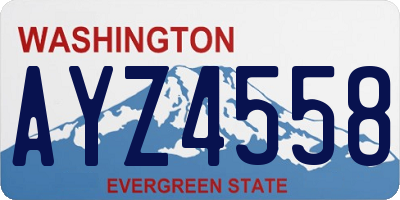 WASHINGTON

AYZ4558

EVERGREEN STATE